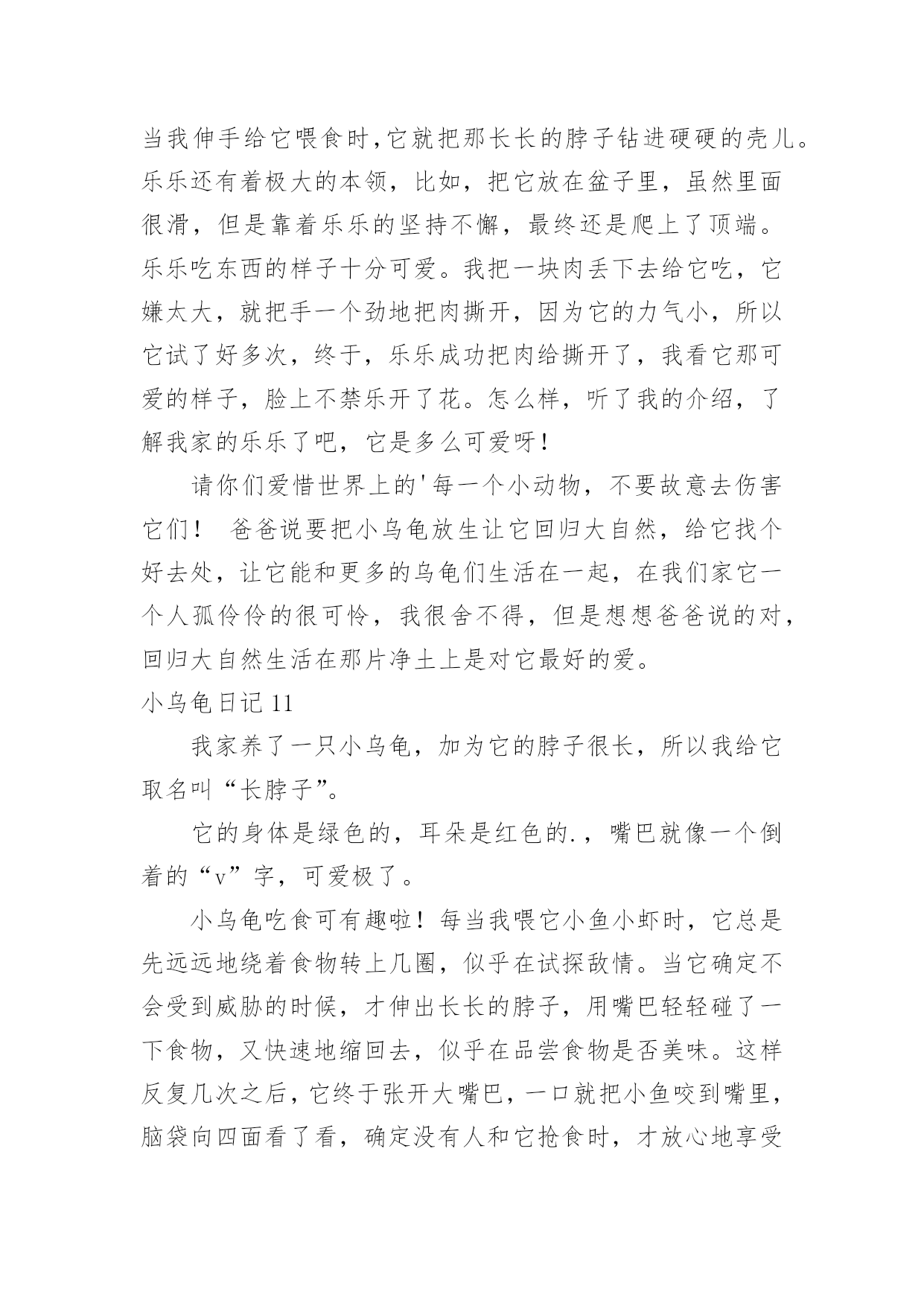 当我伸手给它喂食时,它就把那长长的脖子钻进硬硬的壳儿。乐乐还有着极大的本领，比如，把它放在盆子里，虽然里面很滑，但是靠着乐乐的坚持不懈，最终还是爬上了顶端。乐乐吃东西的样子十分可爱。我把一块肉丢下去给它吃，它嫌太大，就把手一个劲地把肉撕开，因为它的力气小，所以它试了好多次，终于，乐乐成功把肉给撕开了，我看它那可爱的样子，脸上不禁乐开了花。怎么样，听了我的介绍，了解我家的乐乐了吧，它是多么可爱呀!

请你们爱惜世界上的'每一个小动物，不要故意去伤害它们！ 爸爸说要把小乌龟放生让它回归大自然，给它找个好去处，让它能和更多的乌龟们生活在一起，在我们家它一个人孤伶伶的很可怜，我很舍不得，但是想想爸爸说的对，回归大自然生活在那片净土上是对它最好的爱。

小乌龟日记 11

我家养了一只小乌龟，加为它的脖子很长，所以我给它取名叫“长脖子”。

它的身体是绿色的，耳朵是红色的.，嘴巴就像一个倒着的“v”字，可爱极了。

小乌龟吃食可有趣啦！每当我喂它小鱼小虾时，它总是先远远地绕着食物转上几圈，似乎在试探敌情。当它确定不会受到威胁的时候，才伸出长长的脖子，用嘴巴轻轻碰了一下食物，又快速地缩回去，似乎在品尝食物是否美味。这样反复几次之后，它终于张开大嘴巴，一口就把小鱼咬到嘴里，脑袋向四面看了看，确定没有人和它抢食时，才放心地享受